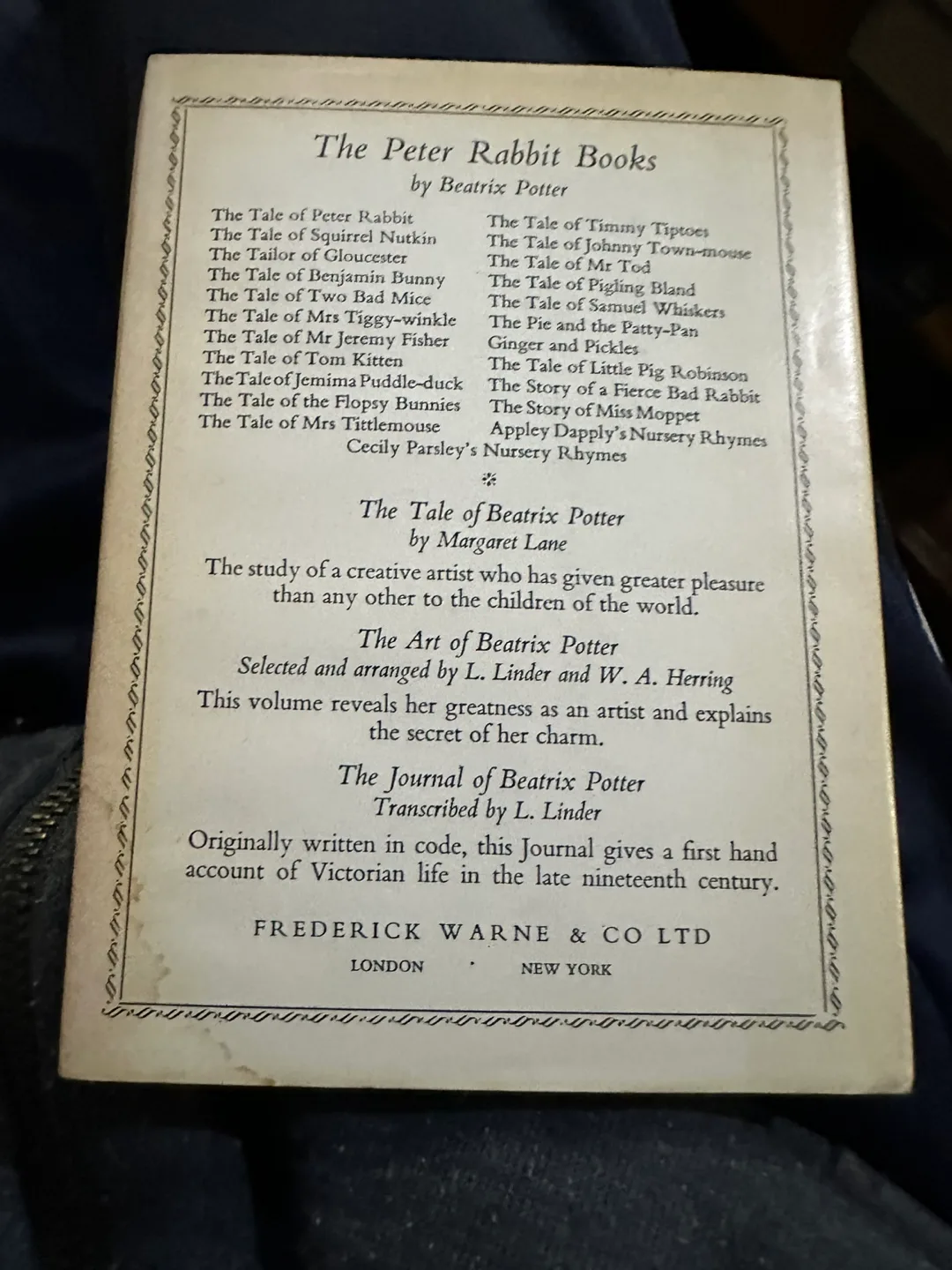 The Peter Rabbit Books
by Beatrix Potter

The Tale of Peter Rabbit
The Tale of Squirrel Nutkin
The Tailor of Gloucester
The Tale of Benjamin Bunny
The Tale of Two Bad Mice
The Tale of Mrs Tiggy-winkle
The Tale of Mr Jeremy Fisher
The Tale of Tom Kitten
The Tale of Jemima Puddle-duck
The Tale of the Flopsy Bunnies
The Tale of Mrs Tittlemouse

The Tale of Timmy Tiptoes
The Tale of Johnny Town-mouse
The Tale of Mr Tod
The Tale of Pigling Bland
The Tale of Samuel Whiskers
The Pie and the Patty-Pan
Ginger and Pickles
The Tale of Little Pig Robinson
The Story of a Fierce Bad Rabbit
The Story of Miss Moppet
Appley Dapply's Nursery Rhymes

Cecily Parsley's Nursery Rhymes

The Tale of Beatrix Potter
by Margaret Lane
The study of a creative artist who has given greater pleasure than any other to the children of the world.

The Art of Beatrix Potter
Selected and arranged by L. Linder and W. A. Herring
This volume reveals her greatness as an artist and explains the secret of her charm.

The Journal of Beatrix Potter
Transcribed by L. Linder
Originally written in code, this Journal gives a first hand account of Victorian life in the late nineteenth century.

FREDERICK WARNE & CO LTD
LONDON · NEW YORK